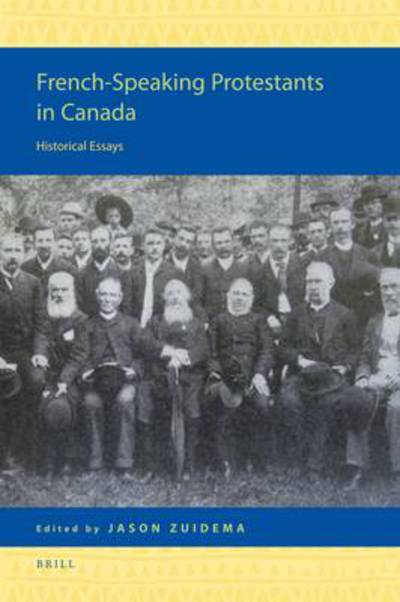 French-Speaking Protestants in Canada

Historical Essays

Edited by JASON ZUIDEMA

BRILL